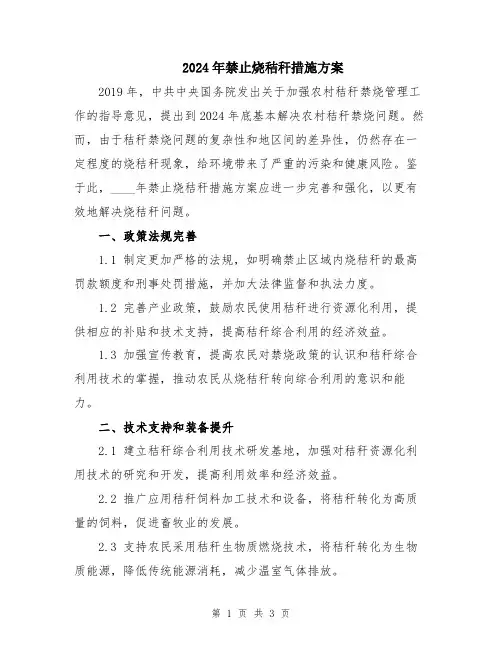 2024年禁止烧秸秆措施方案

2019年，中共中央国务院发出关于加强农村秸秆禁烧管理工作的指导意见，提出到2024年底基本解决农村秸秆禁烧问题。然而，由于秸秆禁烧问题的复杂性和地区间的差异性，仍然存在一定程度的烧秸秆现象，给环境带来了严重的污染和健康风险。鉴于此，____年禁止烧秸秆措施方案应进一步完善和强化，以更有效地解决烧秸秆问题。

一、政策法规完善

1.1 制定更加严格的法规，如明确禁止区域内烧秸秆的最高罚款额度和刑事处罚措施，并加大法律监督和执法力度。

1.2 完善产业政策，鼓励农民使用秸秆进行资源化利用，提供相应的补贴和技术支持，提高秸秆综合利用的经济效益。

1.3 加强宣传教育，提高农民对禁烧政策的认识和秸秆综合利用技术的掌握，推动农民从烧秸秆转向综合利用的意识和能力。

二、技术支持和装备提升

2.1 建立秸秆综合利用技术研发基地，加强对秸秆资源化利用技术的研究和开发，提高利用效率和经济效益。

2.2 推广应用秸秆饲料加工技术和设备，将秸秆转化为高质量的饲料，促进畜牧业的发展。

2.3 支持农民采用秸秆生物质燃烧技术，将秸秆转化为生物质能源，降低传统能源消耗，减少温室气体排放。

第 1 页 共 3 页